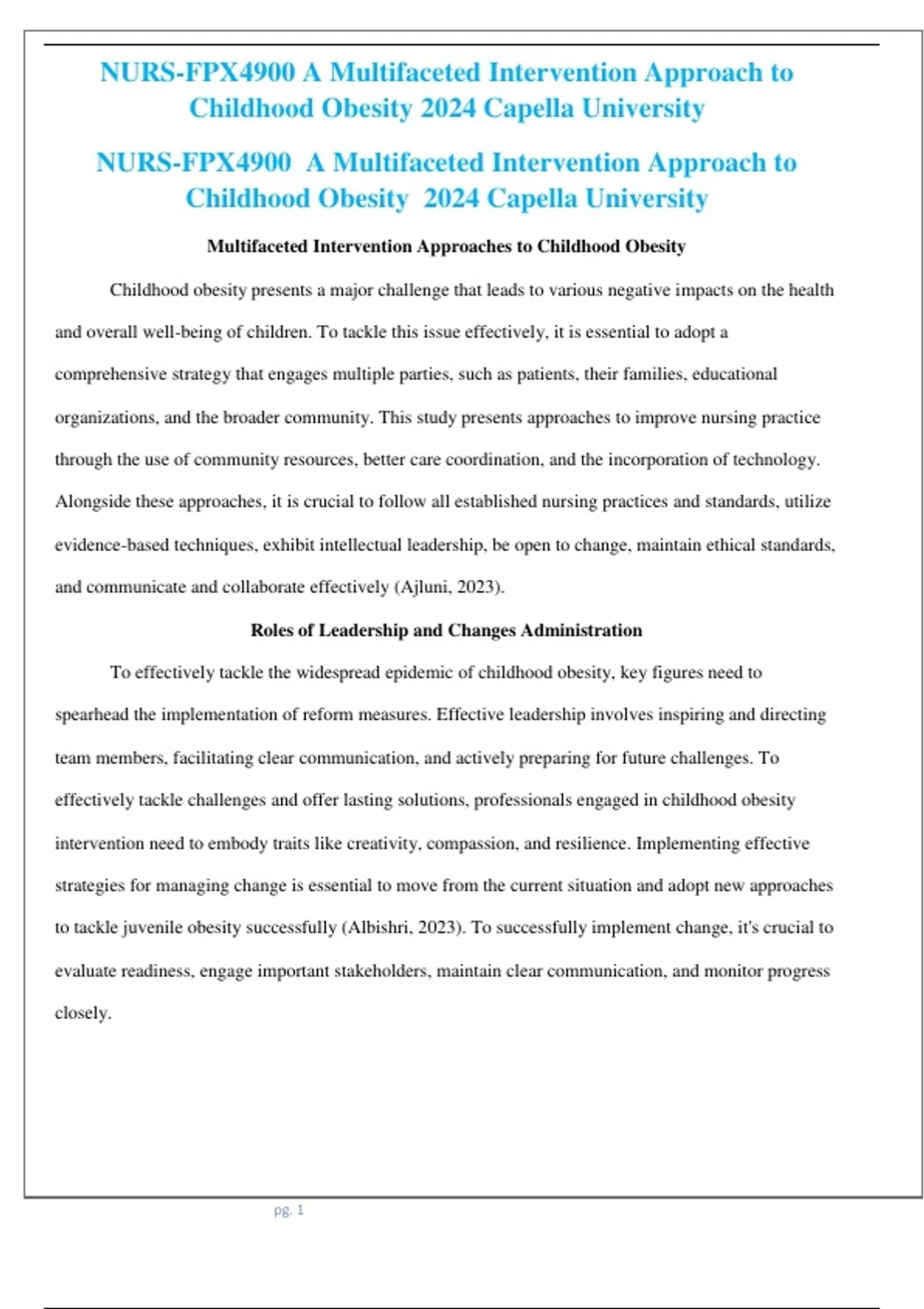 NURS-FPX4900 A Multifaceted Intervention Approach to Childhood Obesity 2024 Capella University

NURS-FPX4900 A Multifaceted Intervention Approach to Childhood Obesity 2024 Capella University

Multifaceted Intervention Approaches to Childhood Obesity

Childhood obesity presents a major challenge that leads to various negative impacts on the health and overall well-being of children. To tackle this issue effectively, it is essential to adopt a comprehensive strategy that engages multiple parties, such as patients, their families, educational organizations, and the broader community. This study presents approaches to improve nursing practice through the use of community resources, better care coordination, and the incorporation of technology. Alongside these approaches, it is crucial to follow all established nursing practices and standards, utilize evidence-based techniques, exhibit intellectual leadership, be open to change, maintain ethical standards, and communicate and collaborate effectively (Ajluni, 2023).

Roles of Leadership and Changes Administration

To effectively tackle the widespread epidemic of childhood obesity, key figures need to spearhead the implementation of reform measures. Effective leadership involves inspiring and directing team members, facilitating clear communication, and actively preparing for future challenges. To effectively tackle challenges and offer lasting solutions, professionals engaged in childhood obesity intervention need to embody traits like creativity, compassion, and resilience. Implementing effective strategies for managing change is essential to move from the current situation and adopt new approaches to tackle juvenile obesity successfully (Albishri, 2023). To successfully implement change, it's crucial to evaluate readiness, engage important stakeholders, maintain clear communication, and monitor progress closely.

pg. 1